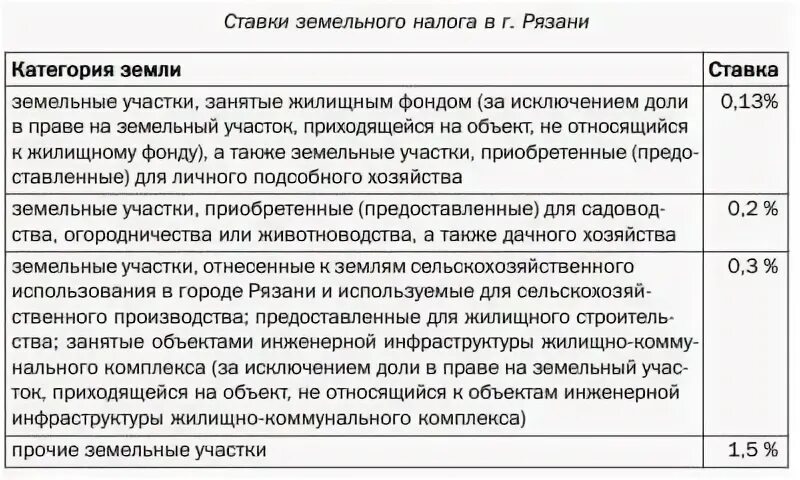 Ставки земельного налога в г. Рязани

| Категория земли | Ставка |
|---|---|
| земельные участки, занятые жилищным фондом (за исключением доли в праве на земельный участок, приходящейся на объект, не относящийся к жилищному фонду), а также земельные участки, приобретенные (предоставленные) для личного подсобного хозяйства | 0,13% |
| земельные участки, приобретенные (предоставленные) для садоводства, огородничества или животноводства, а также дачного хозяйства | 0,2 % |
| земельные участки, отнесенные к землям сельскохозяйственного использования в городе Рязани и используемые для сельскохозяйственного производства; предоставленные для жилищного строительства; занятые объектами инженерной инфраструктуры жилищно-коммунального комплекса (за исключением доли в праве на земельный участок, приходящейся на объект, не относящийся к объектам инженерной инфраструктуры жилищно-коммунального комплекса) | 0,3 % |
| прочие земельные участки | 1,5 % |